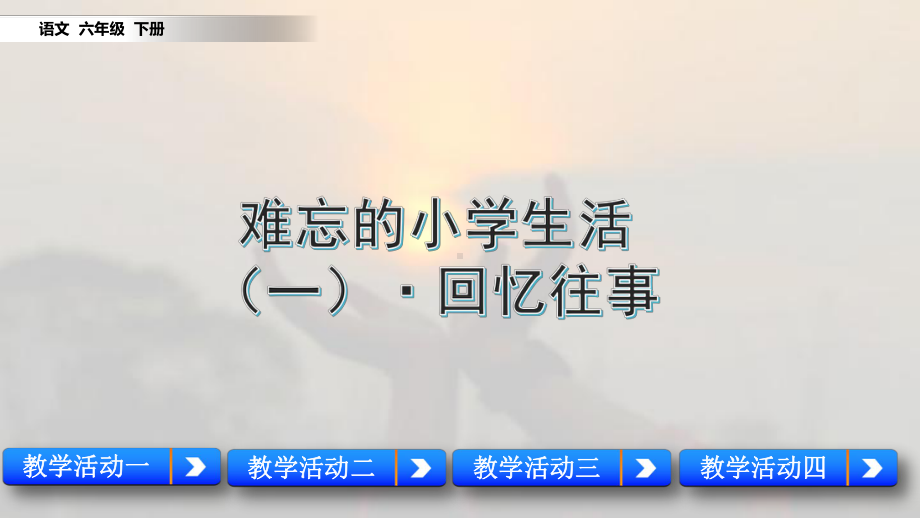 语文 六年级 下册

难忘的小学生活
（一）·回忆往事

教学活动一

教学活动二

教学活动三

教学活动四